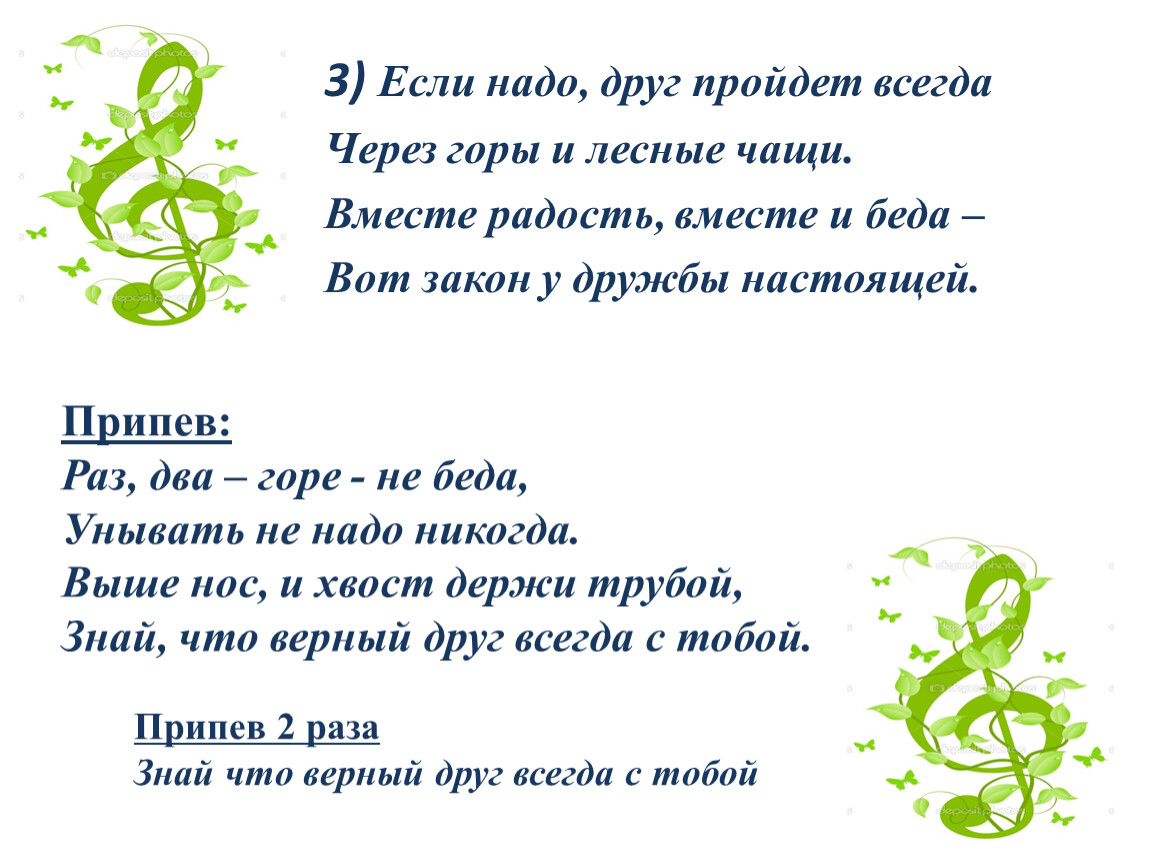 3) Если надо, друг пройдет всегда
Через горы и лесные чащи.
Вместе радость, вместе и беда –
Вот закон у дружбы настоящей.

Припев:
Раз, два – горе - не беда,
Унывать не надо никогда.
Выше нос, и хвост держи трубой,
Знай, что верный друг всегда с тобой.

Припев 2 раза
Знай что верный друг всегда с тобой